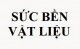 SỨC BỀN
VẬT LIỆU